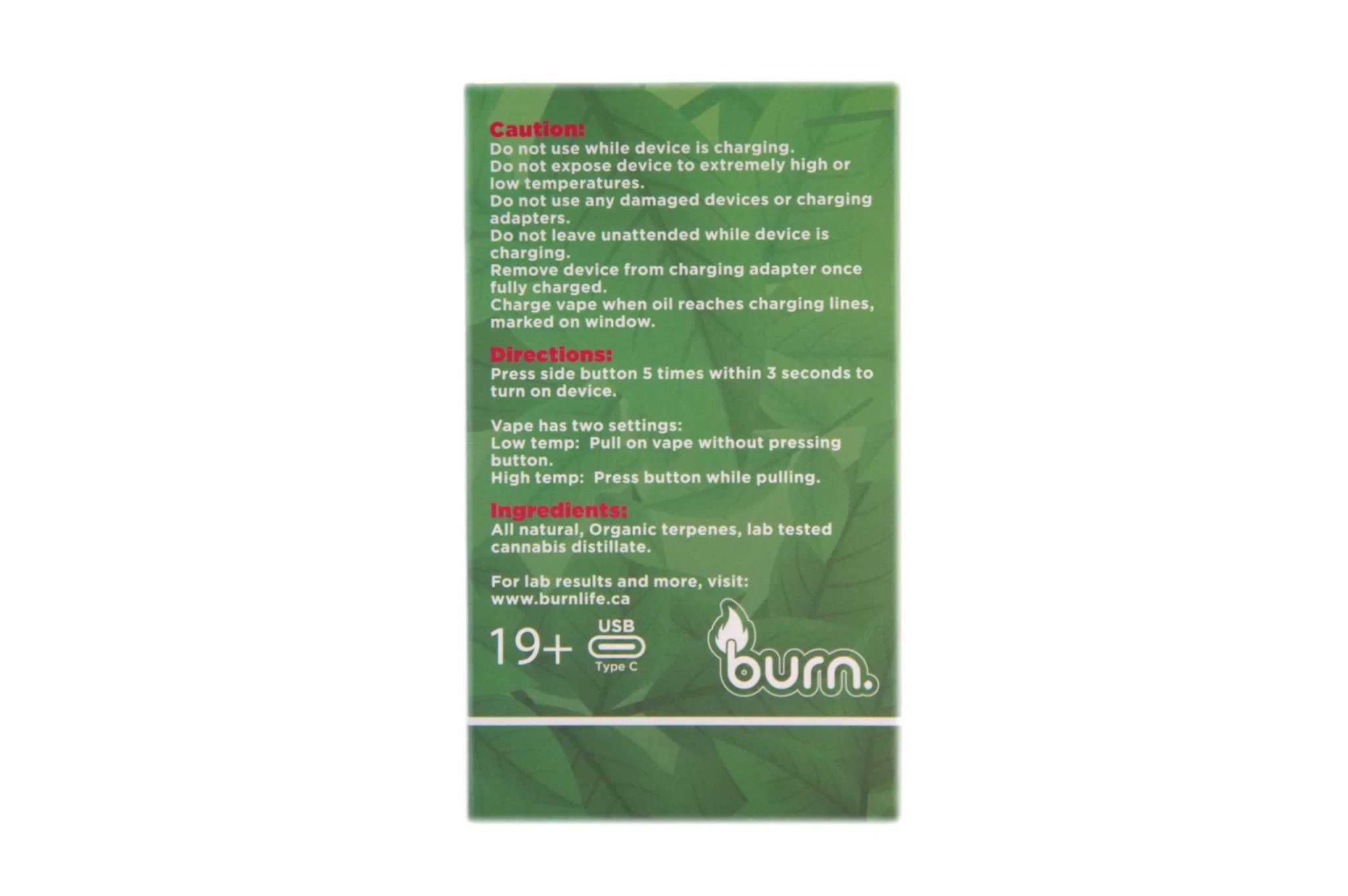 Caution:
Do not use while device is charging.
Do not expose device to extremely high or low temperatures.
Do not use any damaged devices or charging adapters.
Do not leave unattended while device is charging.
Remove device from charging adapter once fully charged.
Charge vape when oil reaches charging lines, marked on window.

Directions:
Press side button 5 times within 3 seconds to turn on device.

Vape has two settings:
Low temp: Pull on vape without pressing button.
High temp: Press button while pulling.

Ingredients:
All natural, Organic terpenes, lab tested cannabis distillate.

For lab results and more, visit:
www.burnlife.ca

19+

USB
Type C

burn.